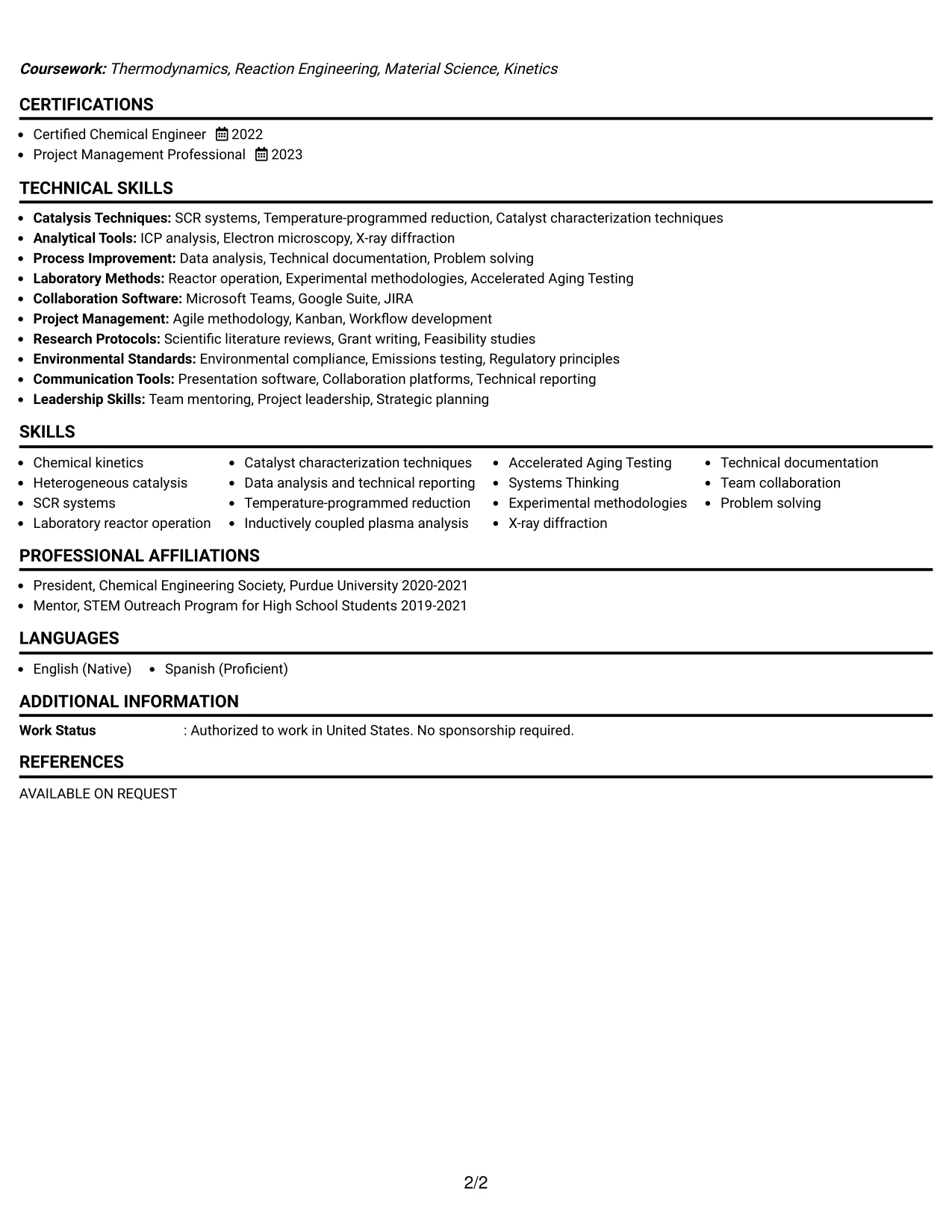 Coursework: Thermodynamics, Reaction Engineering, Material Science, Kinetics

CERTIFICATIONS

• Certified Chemical Engineer 2022
• Project Management Professional 2023

TECHNICAL SKILLS

• Catalysis Techniques: SCR systems, Temperature-programmed reduction, Catalyst characterization techniques
• Analytical Tools: ICP analysis, Electron microscopy, X-ray diffraction
• Process Improvement: Data analysis, Technical documentation, Problem solving
• Laboratory Methods: Reactor operation, Experimental methodologies, Accelerated Aging Testing
• Collaboration Software: Microsoft Teams, Google Suite, JIRA
• Project Management: Agile methodology, Kanban, Workflow development
• Research Protocols: Scientific literature reviews, Grant writing, Feasibility studies
• Environmental Standards: Environmental compliance, Emissions testing, Regulatory principles
• Communication Tools: Presentation software, Collaboration platforms, Technical reporting
• Leadership Skills: Team mentoring, Project leadership, Strategic planning

SKILLS

• Chemical kinetics
• Heterogeneous catalysis
• SCR systems
• Laboratory reactor operation

• Catalyst characterization techniques
• Data analysis and technical reporting
• Temperature-programmed reduction
• Inductively coupled plasma analysis

• Accelerated Aging Testing
• Systems Thinking
• Experimental methodologies
• X-ray diffraction

• Technical documentation
• Team collaboration
• Problem solving

PROFESSIONAL AFFILIATIONS

• President, Chemical Engineering Society, Purdue University 2020-2021
• Mentor, STEM Outreach Program for High School Students 2019-2021

LANGUAGES

• English (Native) • Spanish (Proficient)

ADDITIONAL INFORMATION

Work Status : Authorized to work in United States. No sponsorship required.

REFERENCES

AVAILABLE ON REQUEST

2/2